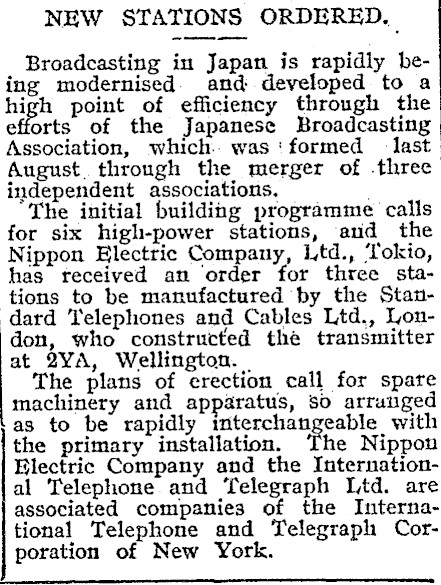 NEW STATIONS ORDERED.

Broadcasting in Japan is rapidly being modernised and developed to a high point of efficiency through the efforts of the Japanese Broadcasting Association, which was formed last August through the merger of three independent associations.

The initial building programme calls for six high-power stations, and the Nippon Electric Company, Ltd., Tokio, has received an order for three stations to be manufactured by the Standard Telephones and Cables Ltd., London, who constructed the transmitter at 2YA, Wellington.

The plans of erection call for spare machinery and apparatus, so arranged as to be rapidly interchangeable with the primary installation. The Nippon Electric Company and the International Telephone and Telegraph Ltd. are associated companies of the International Telephone and Telegraph Corporation of New York.